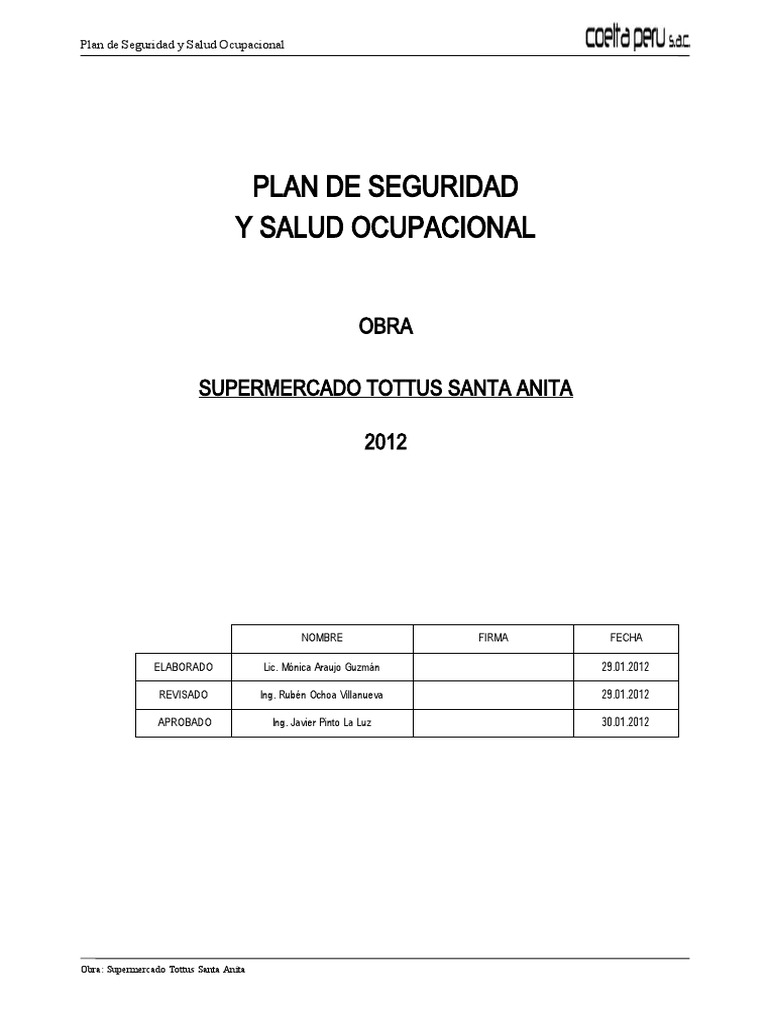 Plan de Seguridad y Salud Ocupacional

coelta peru s.a.c.

PLAN DE SEGURIDAD
Y SALUD OCUPACIONAL

OBRA

SUPERMERCADO TOTTUS SANTA ANITA

2012

| | NOMBRE | FIRMA | FECHA |
|---|---|---|---|
| ELABORADO | Lic. Mónica Araujo Guzmán | | 29.01.2012 |
| REVISADO | Ing. Rubén Ochoa Villanueva | | 29.01.2012 |
| APROBADO | Ing. Javier Pinto La Luz | | 30.01.2012 |

Obra: Supermercado Tottus Santa Anita